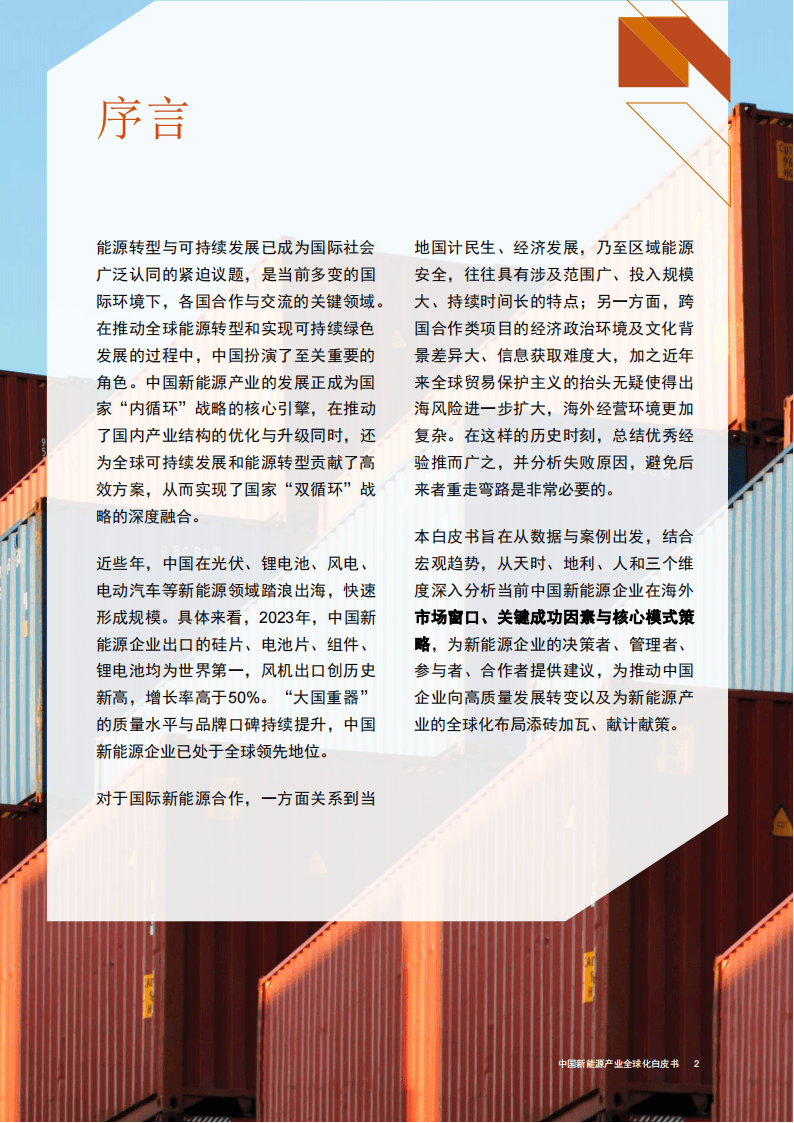 序言

能源转型与可持续发展已成为国际社会广泛认同的紧迫议题，是当前多变的国际环境下，各国合作与交流的关键领域。在推动全球能源转型和实现可持续绿色发展的过程中，中国扮演了至关重要的角色。中国新能源产业的发展正成为国家“内循环”战略的核心引擎，在推动了国内产业结构的优化与升级同时，还为全球可持续发展和能源转型贡献了高效方案，从而实现了国家“双循环”战略的深度融合。

近些年，中国在光伏、锂电池、风电、电动汽车等新能源领域踏浪出海，快速形成规模。具体来看，2023年，中国新能源企业出口的硅片、电池片、组件、锂电池均为世界第一，风机出口创历史新高，增长率高于50%。“大国重器”的质量水平与品牌口碑持续提升，中国新能源企业已处于全球领先地位。

对于国际新能源合作，一方面关系到当地国计民生、经济发展，乃至区域能源安全，往往具有涉及范围广、投入规模大、持续时间长的特点；另一方面，跨国合作类项目的经济政治环境及文化背景差异大、信息获取难度大，加之近年来全球贸易保护主义的抬头无疑使得出海风险进一步扩大，海外经营环境更加复杂。在这样的历史时刻，总结优秀经验推而广之，并分析失败原因，避免后来者重走弯路是非常必要的。

本白皮书旨在从数据与案例出发，结合宏观趋势，从天时、地利、人和三个维度深入分析当前中国新能源企业在海外市场窗口、关键成功因素与核心模式策略，为新能源企业的决策者、管理者、参与者、合作者提供建议，为推动中国企业向高质量发展转变以及为新能源产业的全球化布局添砖加瓦、献计献策。

中国新能源产业全球化白皮书 2